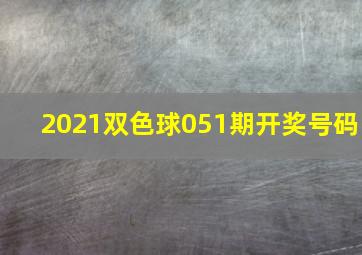 2021双色球051期开奖号码